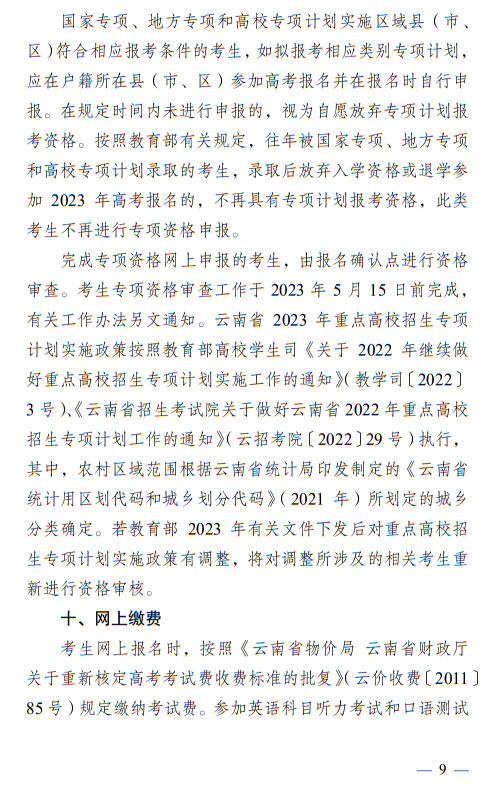 国家专项、地方专项和高校专项计划实施区域县（市、区）符合相应报考条件的考生，如拟报考相应类别专项计划，应在户籍所在县（市、区）参加高考报名并在报名时自行申报。在规定时间内未进行申报的，视为自愿放弃专项计划报考资格。按照教育部有关规定，往年被国家专项、地方专项和高校专项计划录取的考生，录取后放弃入学资格或退学参加 2023 年高考报名的，不再具有专项计划报考资格，此类考生不再进行专项资格申报。

完成专项资格网上申报的考生，由报名确认点进行资格审查。考生专项资格审查工作于 2023 年 5 月 15 日前完成，有关工作办法另文通知。云南省 2023 年重点高校招生专项计划实施政策按照教育部高校学生司《关于 2022 年继续做好重点高校招生专项计划实施工作的通知》（教学司〔2022〕3 号）、《云南省招生考试院关于做好云南省 2022 年重点高校招生专项计划工作的通知》（云招考院〔2022〕29 号）执行，其中，农村区域范围根据云南省统计局印发制定的《云南省统计用区划代码和城乡划分代码》（2021 年）所划定的城乡分类确定。若教育部 2023 年有关文件下发后对重点高校招生专项计划实施政策有调整，将对调整所涉及的相关考生重新进行资格审核。

十、网上缴费

考生网上报名时，按照《云南省物价局 云南省财政厅关于重新核定高考考试费收费标准的批复》（云价收费〔2011〕85 号）规定缴纳考试费。参加英语科目听力考试和口语测试

— 9 —